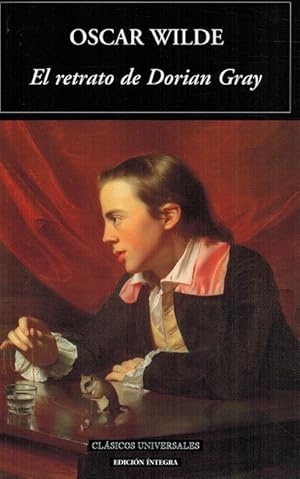 OSCAR WILDE

El retrato de Dorian Gray

CLÁSICOS UNIVERSALES

EDICIÓN ÍNTEGRA